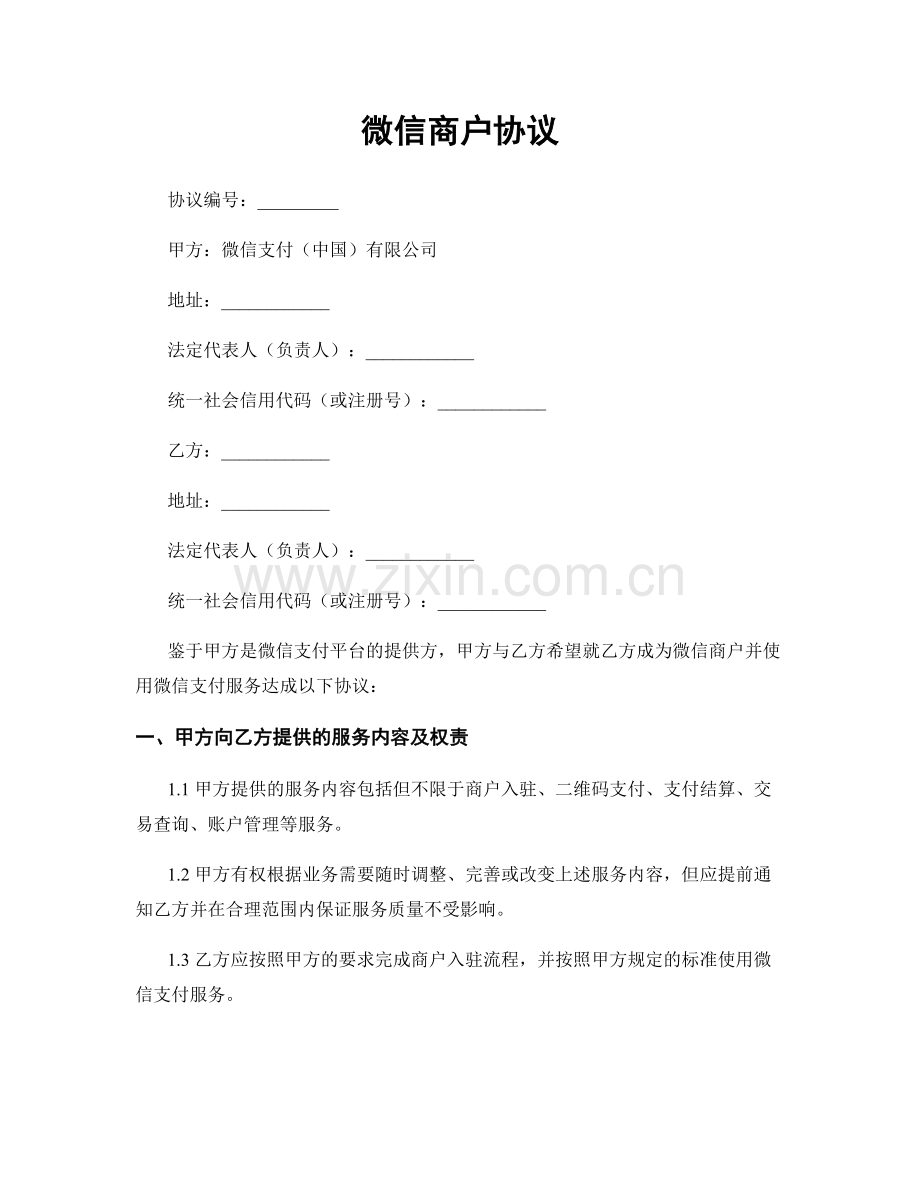 微信商户协议

协议编号：_________

甲方：微信支付（中国）有限公司

地址：____________

法定代表人（负责人）：____________

统一社会信用代码（或注册号）：____________

乙方：____________

地址：____________

法定代表人（负责人）：____________

www.zixin.com.cn

统一社会信用代码（或注册号）：____________

鉴于甲方是微信支付平台的提供方，甲方与乙方希望就乙方成为微信商户并使用微信支付服务达成以下协议：

一、甲方向乙方提供的服务内容及权责

1.1 甲方提供的服务内容包括但不限于商户入驻、二维码支付、支付结算、交易查询、账户管理等服务。

1.2 甲方有权根据业务需要随时调整、完善或改变上述服务内容，但应提前通知乙方并在合理范围内保证服务质量不受影响。

1.3 乙方应按照甲方的要求完成商户入驻流程，并按照甲方规定的标准使用微信支付服务。